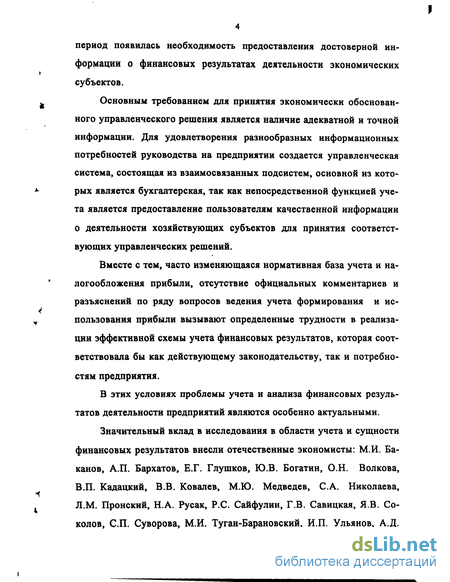 4

период появилась необходимость предоставления достоверной информации о финансовых результатах деятельности экономических субъектов.

Основным требованием для принятия экономически обоснованного управленческого решения является наличие адекватной и точной информации. Для удовлетворения разнообразных информационных потребностей руководства на предприятии создается управленческая система, состоящая из взаимосвязанных подсистем, основной из которых является бухгалтерская, так как непосредственной функцией учета является предоставление пользователям качественной информации о деятельности хозяйствующих субъектов для принятия соответствующих управленческих решений.

Вместе с тем, часто изменяющаяся нормативная база учета и налогообложения прибыли, отсутствие официальных комментариев и разъяснений по ряду вопросов ведения учета формирования и использования прибыли вызывают определенные трудности в реализации эффективной схемы учета финансовых результатов, которая соответствовала бы как действующему законодательству, так и потребностям предприятия.

В этих условиях проблемы учета и анализа финансовых результатов деятельности предприятий являются особенно актуальными.

Значительный вклад в исследования в области учета и сущности финансовых результатов внесли отечественные экономисты: М.И. Баканов, А.П. Бархатов, Е.Г. Глушков, Ю.В. Богатин, О.Н. Волкова, В.П. Кадацкий, В.В. Ковалев, М.Ю. Медведев, С.А. Николаева, Л.М. Пронский, Н.А. Русак, Р.С. Сайфулин, Г.В. Савицкая, Я.В. Соколов, С.П. Суворова, М.И. Туган-Барановский, И.П. Ульянов, А.Д.

dsLib.net
библиотека диссертаций